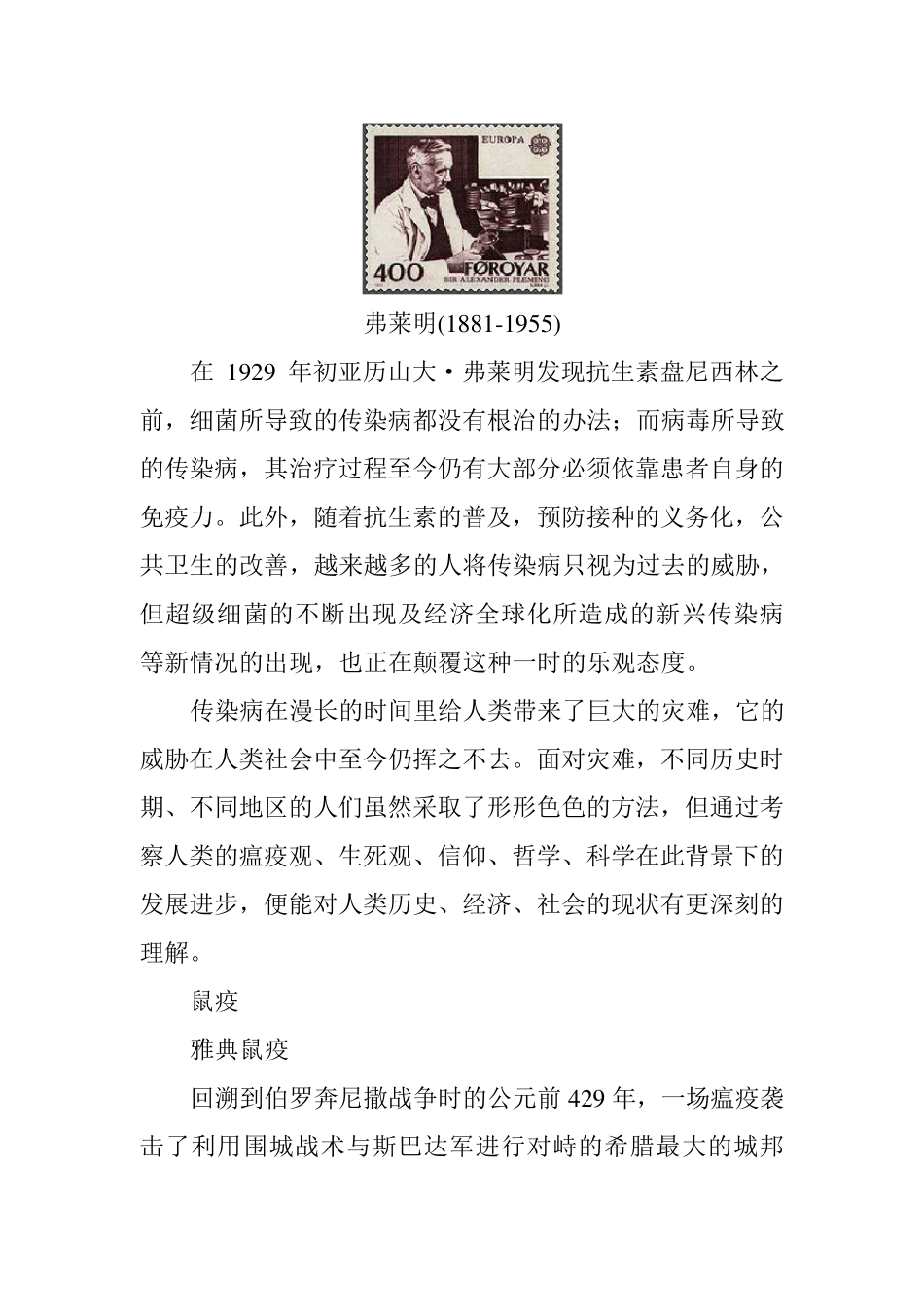 EUROPA

400 FØROYAR

SIR ALEXANDER FLEMING

弗莱明(1881-1955)

在 1929 年初亚历山大·弗莱明发现抗生素盘尼西林之前，细菌所导致的传染病都没有根治的办法；而病毒所导致的传染病，其治疗过程至今仍有大部分必须依靠患者自身的免疫力。此外，随着抗生素的普及，预防接种的义务化，公共卫生的改善，越来越多的人将传染病只视为过去的威胁，但超级细菌的不断出现及经济全球化所造成的新兴传染病等新情况的出现，也正在颠覆这种一时的乐观态度。

传染病在漫长的时间里给人类带来了巨大的灾难，它的威胁在人类社会中至今仍挥之不去。面对灾难，不同历史时期、不同地区的人们虽然采取了形形色色的方法，但通过考察人类的瘟疫观、生死观、信仰、哲学、科学在此背景下的发展进步，便能对人类历史、经济、社会的现状有更深刻的理解。

鼠疫

雅典鼠疫

回溯到伯罗奔尼撒战争时的公元前 429 年，一场瘟疫袭击了利用围城战术与斯巴达军进行对峙的希腊最大的城邦